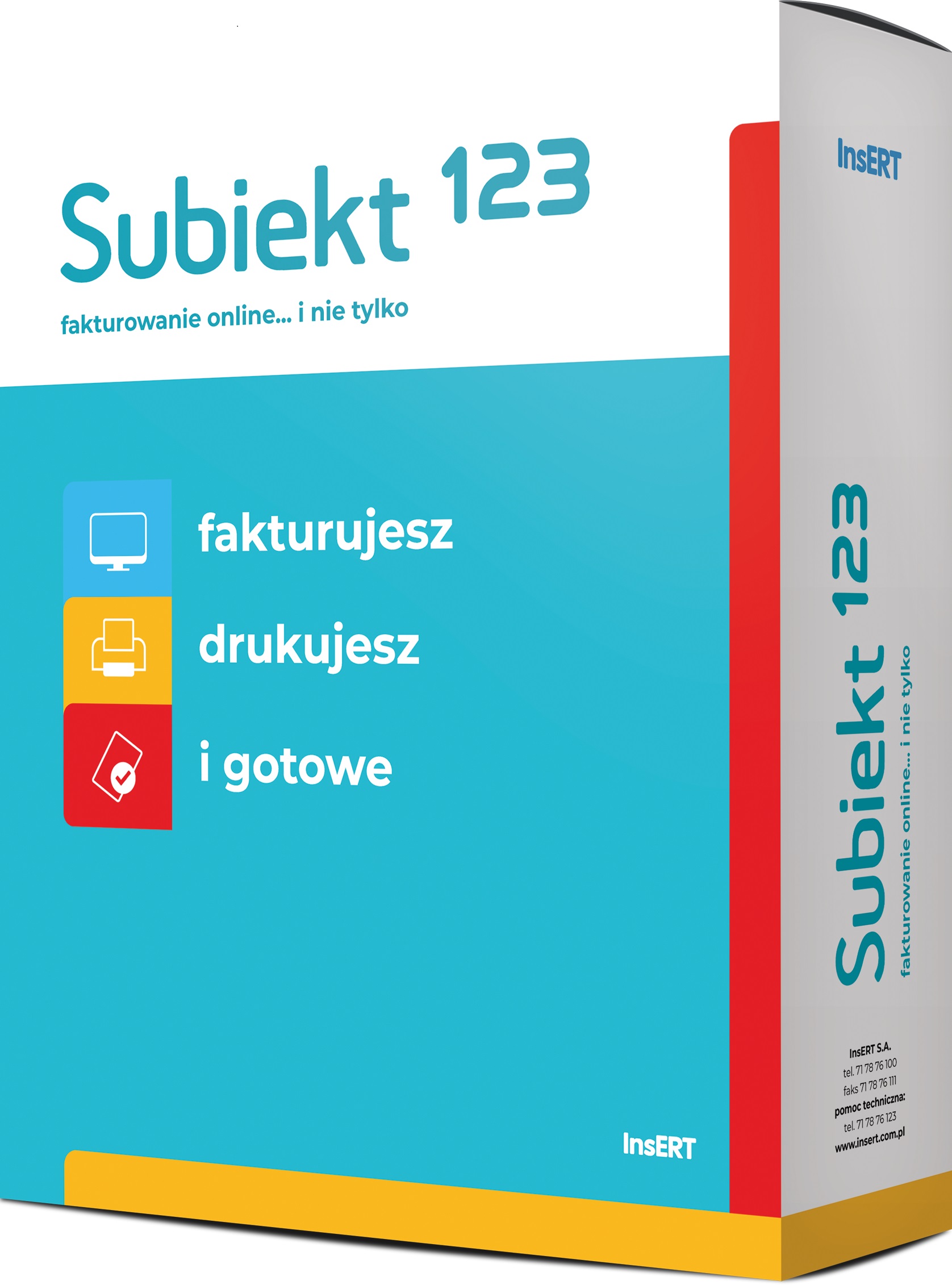 Subiekt 123

fakturowanie online... i nie tylko

fakturujesz

drukujesz

i gotowe

InsERT

InsERT

Subiekt 123

fakturowanie online... i nie tylko

InsERT S.A.
tel. 71 78 76 100
faks 71 78 76 111
pomoc techniczna:
tel. 71 78 76 123
www.insert.com.pl